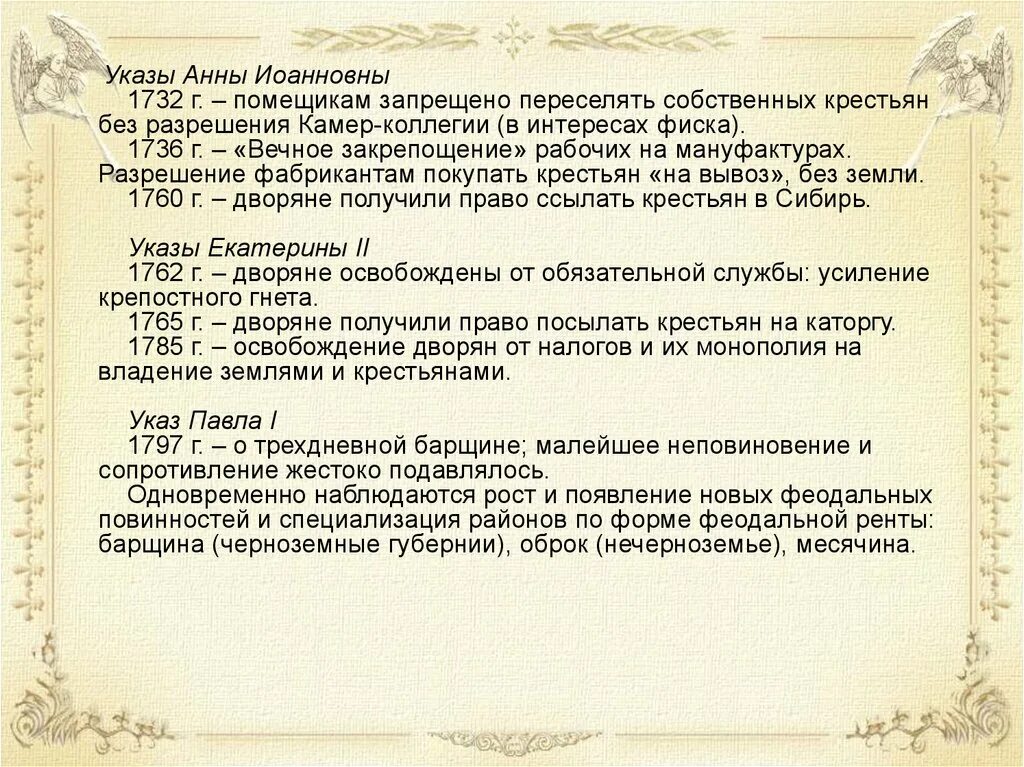 Указы Анны Иоанновны
1732 г. – помещикам запрещено переселять собственных крестьян без разрешения Камер-коллегии (в интересах фиска).
1736 г. – «Вечное закрепощение» рабочих на мануфактурах. Разрешение фабрикантам покупать крестьян «на вывоз», без земли.
1760 г. – дворяне получили право ссылать крестьян в Сибирь.

Указы Екатерины II
1762 г. – дворяне освобождены от обязательной службы: усиление крепостного гнета.
1765 г. – дворяне получили право посылать крестьян на каторгу.
1785 г. – освобождение дворян от налогов и их монополия на владение землями и крестьянами.

Указ Павла I
1797 г. – о трехдневной барщине; малейшее неповиновение и сопротивление жестоко подавлялось.
Одновременно наблюдаются рост и появление новых феодальных повинностей и специализация районов по форме феодальной ренты: барщина (черноземные губернии), оброк (нечерноземье), месячина.